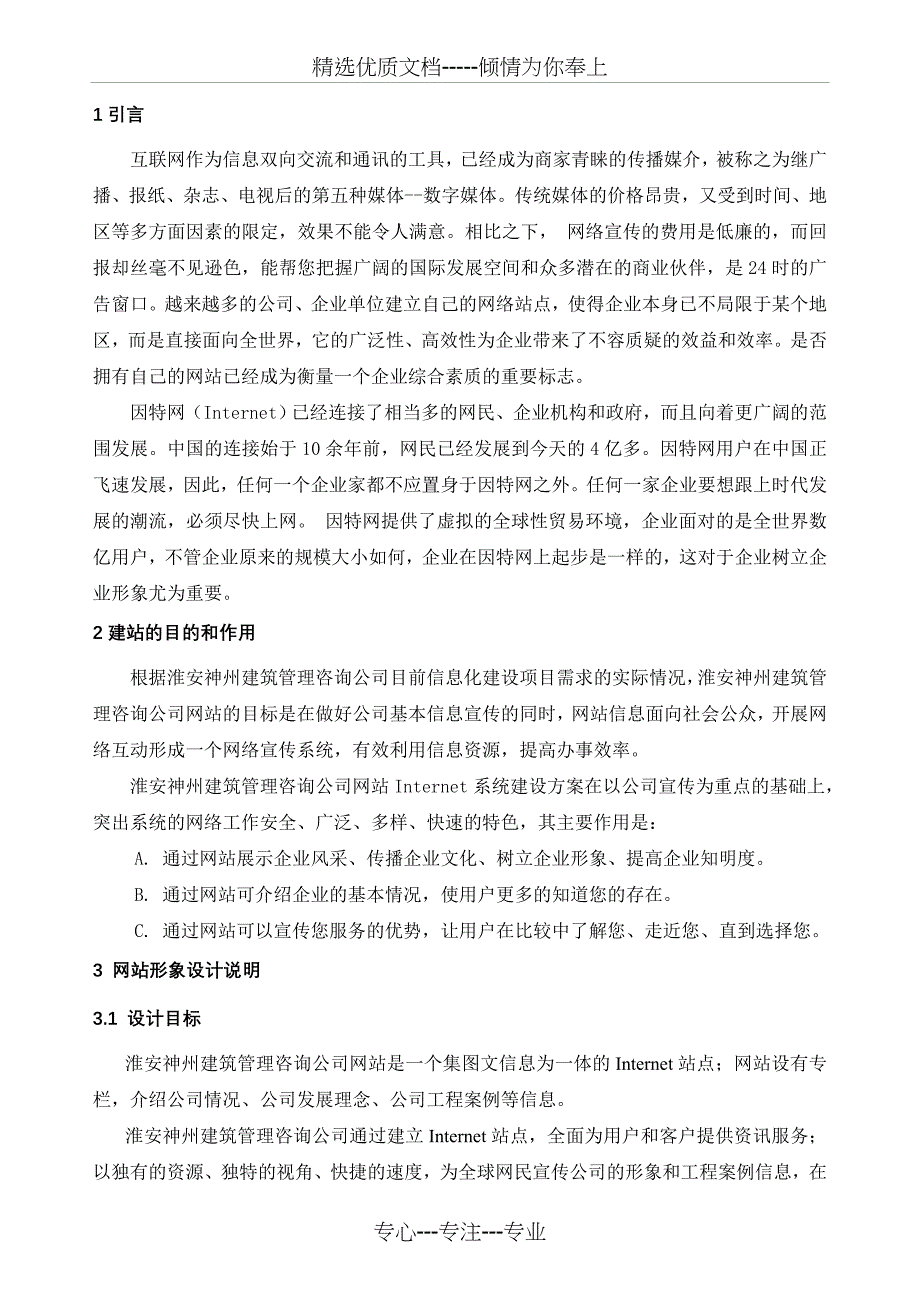 精选优质文档-----倾情为你奉上

1 引言

互联网作为信息双向交流和通讯的工具，已经成为商家青睐的传播媒介，被称之为继广播、报纸、杂志、电视后的第五种媒体--数字媒体。传统媒体的价格昂贵，又受到时间、地区等多方面因素的限定，效果不能令人满意。相比之下， 网络宣传的费用是低廉的，而回报却丝毫不见逊色，能帮您把握广阔的国际发展空间和众多潜在的商业伙伴，是 24 时的广告窗口。越来越多的公司、企业单位建立自己的网络站点，使得企业本身已不局限于某个地区，而是直接面向全世界，它的广泛性、高效性为企业带来了不容质疑的效益和效率。是否拥有自己的网站已经成为衡量一个企业综合素质的重要标志。

因特网（Internet）已经连接了相当多的网民、企业机构和政府，而且向着更广阔的范围发展。中国的连接始于 10 余年前，网民已经发展到今天的 4 亿多。因特网用户在中国正飞速发展，因此，任何一个企业家都不应置身于因特网之外。任何一家企业要想跟上时代发展的潮流，必须尽快上网。 因特网提供了虚拟的全球性贸易环境，企业面对的是全世界数亿用户，不管企业原来的规模大小如何，企业在因特网上起步是一样的，这对于企业树立企业形象尤为重要。

2 建站的目的和作用

根据淮安神州建筑管理咨询公司目前信息化建设项目需求的实际情况，淮安神州建筑管理咨询公司网站的目标是在做好公司基本信息宣传的同时，网站信息面向社会公众，开展网络互动形成一个网络宣传系统，有效利用信息资源，提高办事效率。

淮安神州建筑管理咨询公司网站 Internet 系统建设方案在以公司宣传为重点的基础上，突出系统的网络工作安全、广泛、多样、快速的特色，其主要作用是：

A. 通过网站展示企业风采、传播企业文化、树立企业形象、提高企业知明度。

B. 通过网站可介绍企业的基本情况，使用户更多的知道您的存在。

C. 通过网站可以宣传您服务的优势，让用户在比较中了解您、走近您、直到选择您。

3 网站形象设计说明

3.1 设计目标

淮安神州建筑管理咨询公司网站是一个集图文信息为一体的 Internet 站点；网站设有专栏，介绍公司情况、公司发展理念、公司工程案例等信息。

淮安神州建筑管理咨询公司通过建立 Internet 站点，全面为用户和客户提供资讯服务；以独有的资源、独特的视角、快捷的速度，为全球网民宣传公司的形象和工程案例信息，在

专心---专注---专业